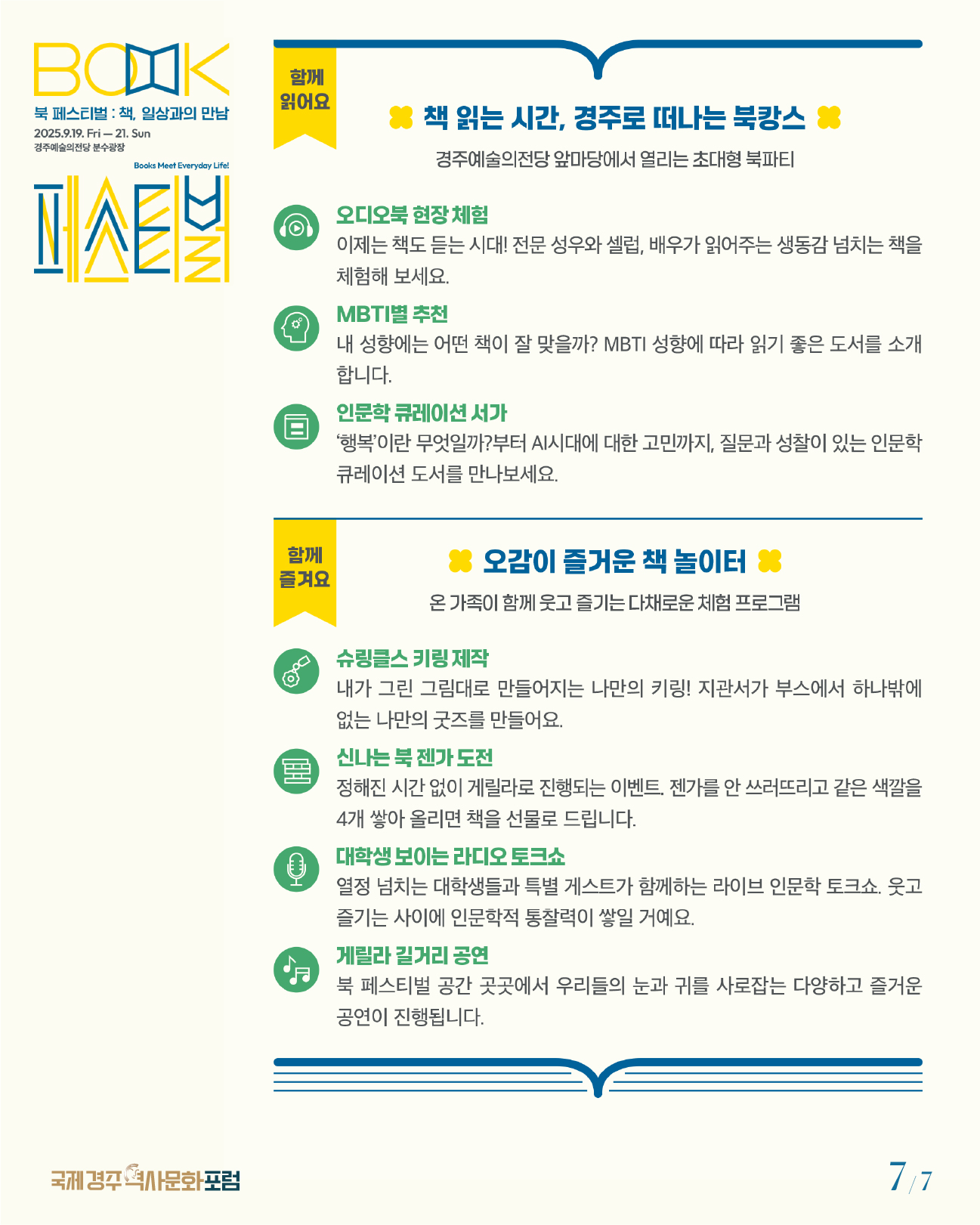 BOOK
북 페스티벌 : 책, 일상과의 만남
2025.9.19. Fri — 21. Sun
경주예술의전당 분수광장
Books Meet Everyday Life!
페스티벌

함께 읽어요

책 읽는 시간, 경주로 떠나는 북캉스

경주예술의전당 앞마당에서 열리는 초대형 북파티

오디오북 현장 체험
이제는 책도 듣는 시대! 전문 성우와 셀럽, 배우가 읽어주는 생동감 넘치는 책을 체험해 보세요.

MBTI별 추천
내 성향에는 어떤 책이 잘 맞을까? MBTI 성향에 따라 읽기 좋은 도서를 소개합니다.

인문학 큐레이션 서가
'행복'이란 무엇일까?부터 AI시대에 대한 고민까지, 질문과 성찰이 있는 인문학 큐레이션 도서를 만나보세요.

함께 즐겨요

오감이 즐거운 책 놀이터

온 가족이 함께 웃고 즐기는 다채로운 체험 프로그램

슈링클스 키링 제작
내가 그린 그림대로 만들어지는 나만의 키링! 지관서가 부스에서 하나밖에 없는 나만의 굿즈를 만들어요.

신나는 북 젠가 도전
정해진 시간 없이 게릴라로 진행되는 이벤트. 젠가를 안 쓰러뜨리고 같은 색깔을 4개 쌓아 올리면 책을 선물로 드립니다.

대학생 보이는 라디오 토크쇼
열정 넘치는 대학생들과 특별 게스트가 함께하는 라이브 인문학 토크쇼. 웃고 즐기는 사이에 인문학적 통찰력이 쌓일 거예요.

게릴라 길거리 공연
북 페스티벌 공간 곳곳에서 우리들의 눈과 귀를 사로잡는 다양하고 즐거운 공연이 진행됩니다.

국제경주역사문화포럼

7 / 7